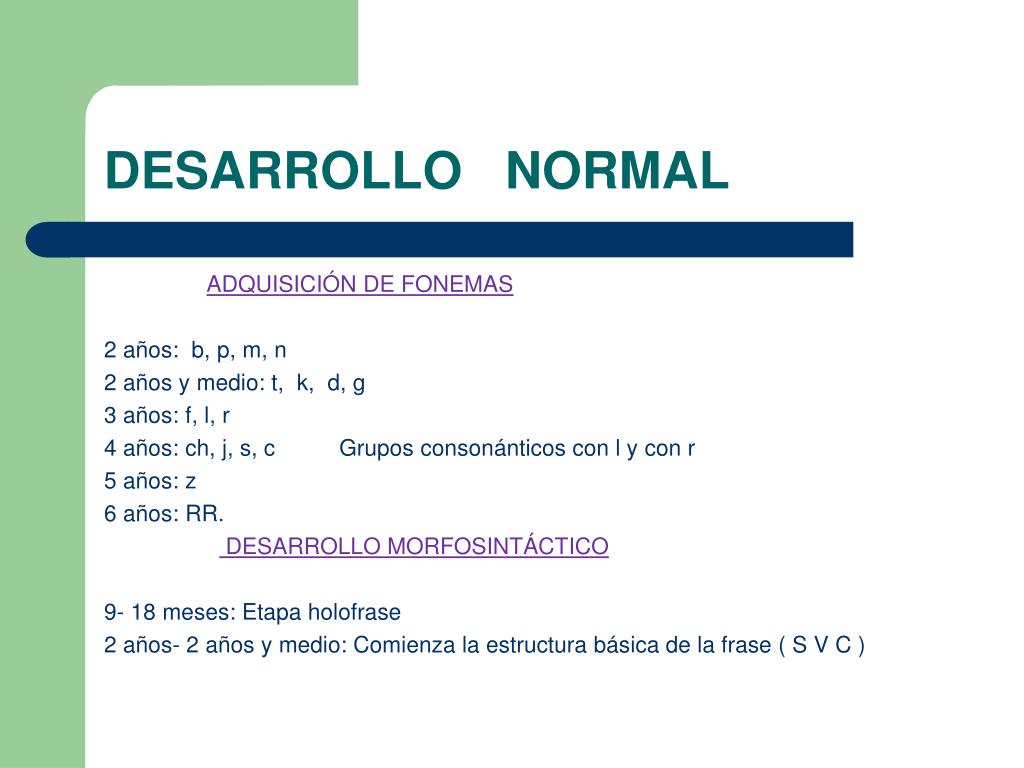 DESARROLLO NORMAL

ADQUISICIÓN DE FONEMAS

2 años: b, p, m, n
2 años y medio: t, k, d, g
3 años: f, l, r
4 años: ch, j, s, c Grupos consonánticos con l y con r
5 años: z
6 años: RR.

DESARROLLO MORFOSINTÁCTICO

9- 18 meses: Etapa holofrase
2 años- 2 años y medio: Comienza la estructura básica de la frase ( S V C )